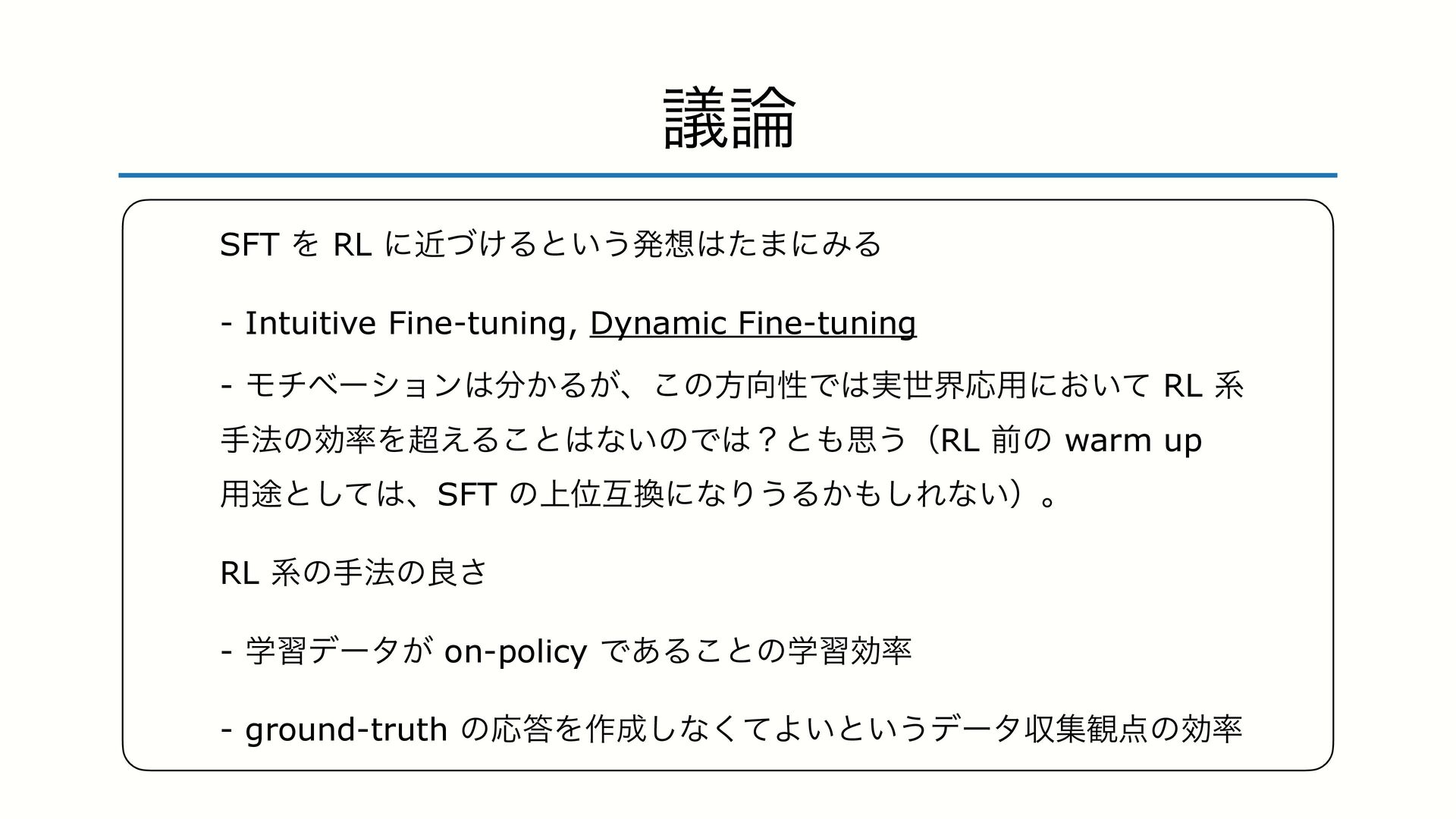 議論

SFT を RL に近づけるという発想はたまにみる

- Intuitive Fine-tuning, Dynamic Fine-tuning

- モチベーションは分かるが、この方向性では実世界応用において RL 系手法の効率を超えることはないのでは？とも思う（RL 前の warm up 用途としては、SFT の上位互換になりうるかもしれない）。

RL 系の手法の良さ

- 学習データが on-policy であることの学習効率

- ground-truth の応答を作成しなくてよいというデータ収集観点の効率